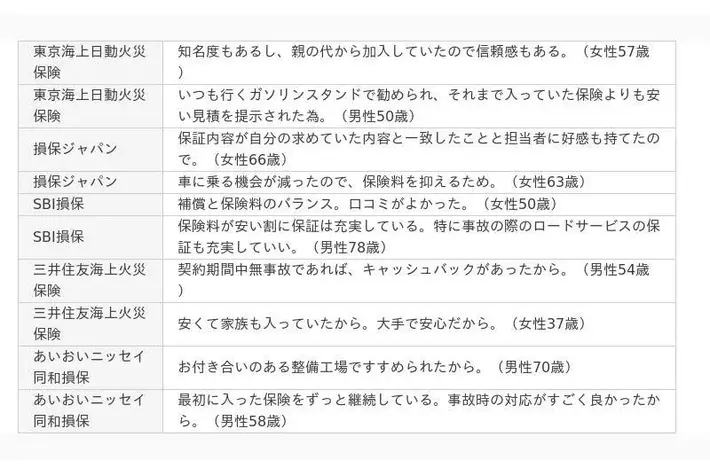 | | |
|---|---|
| 東京海上日動火災保険 | 知名度もあるし、親の代から加入していたので信頼感もある。（女性57歳） |
| 東京海上日動火災保険 | いつも行くガソリンスタンドで勧められ、それまで入っていた保険よりも安い見積を提示された為。（男性50歳） |
| 損保ジャパン | 保証内容が自分の求めていた内容と一致したことと担当者に好感も持てたので。（女性66歳） |
| 損保ジャパン | 車に乗る機会が減ったので、保険料を抑えるため。（女性63歳） |
| SBI損保 | 補償と保険料のバランス。口コミがよかった。（女性50歳） |
| SBI損保 | 保険料が安い割に保証は充実している。特に事故の際のロードサービスの保証も充実していい。（男性78歳） |
| 三井住友海上火災保険 | 契約期間中無事故であれば、キャッシュバックがあったから。（男性54歳） |
| 三井住友海上火災保険 | 安くて家族も入っていたから。大手で安心だから。（女性37歳） |
| あいおいニッセイ同和損保 | お付き合いのある整備工場ですすめられたから。（男性70歳） |
| あいおいニッセイ同和損保 | 最初に入った保険をずっと継続している。事故時の対応がすごく良かったから。（男性58歳） |